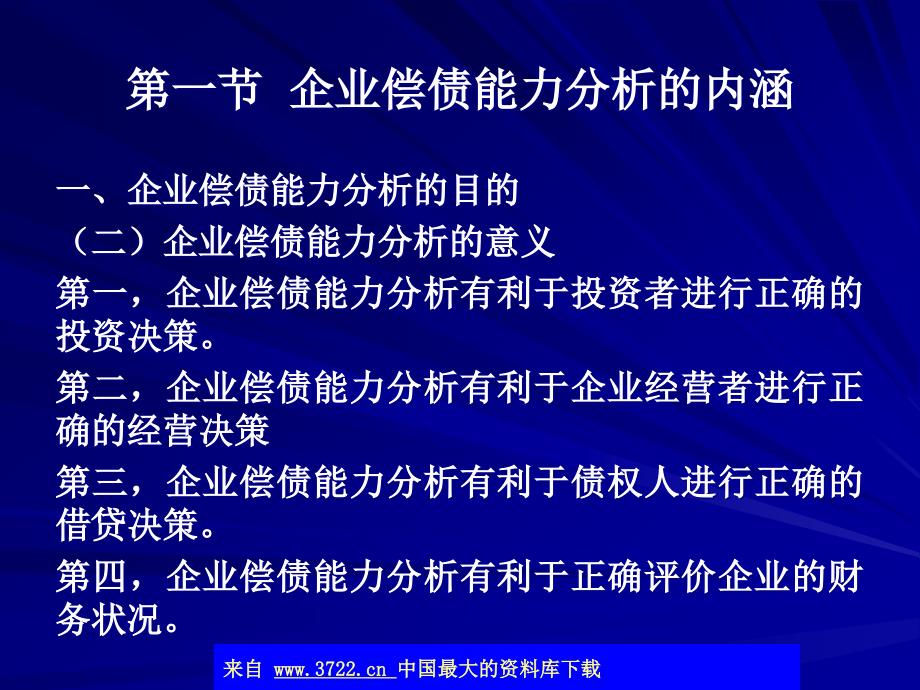 第一节 企业偿债能力分析的内涵

一、企业偿债能力分析的目的

（二）企业偿债能力分析的意义

第一，企业偿债能力分析有利于投资者进行正确的投资决策。

第二，企业偿债能力分析有利于企业经营者进行正确的经营决策

第三，企业偿债能力分析有利于债权人进行正确的借贷决策。

第四，企业偿债能力分析有利于正确评价企业的财务状况。

来自 www.3722.cn 中国最大的资料库下载